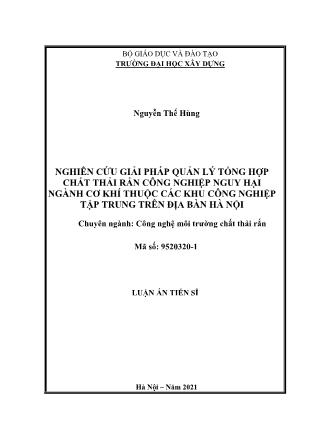 BỘ GIÁO DỤC VÀ ĐÀO TẠO
TRƯỜNG ĐẠI HỌC XÂY DỰNG

Nguyễn Thế Hùng

NGHIÊN CỨU GIẢI PHÁP QUẢN LÝ TỔNG HỢP CHẤT THẢI RẮN CÔNG NGHIỆP NGUY HẠI NGÀNH CƠ KHÍ THUỘC CÁC KHU CÔNG NGHIỆP TẬP TRUNG TRÊN ĐỊA BÀN HÀ NỘI

Chuyên ngành: Công nghệ môi trường chất thải rắn

Mã số: 9520320-1

LUẬN ÁN TIẾN SĨ

Hà Nội – Năm 2021